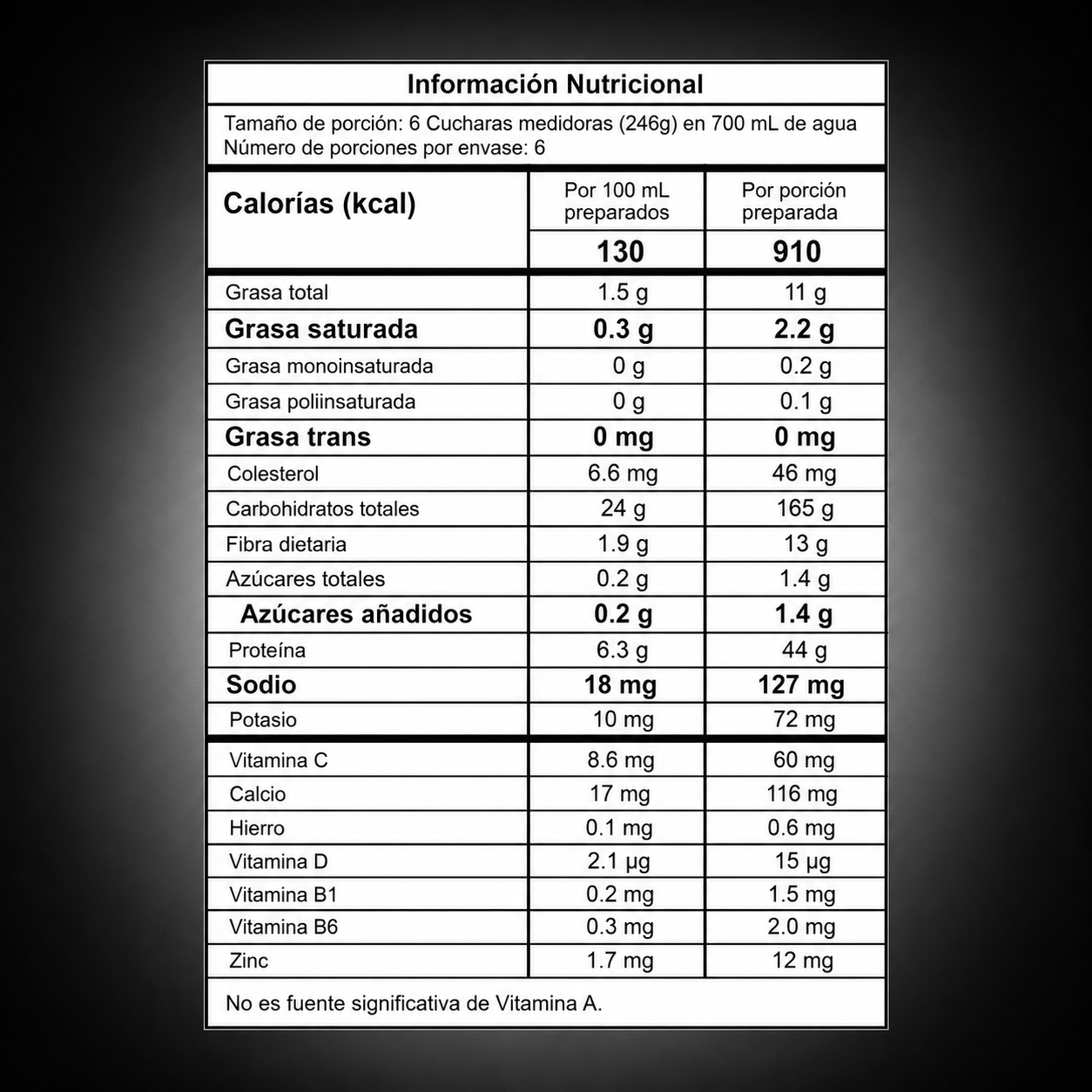 Información Nutricional

Tamaño de porción: 6 Cucharas medidoras (246g) en 700 mL de agua
Número de porciones por envase: 6

| Calorías (kcal) | Por 100 mL preparados | Por porción preparada |
|---|---|---|
| | 130 | 910 |
| Grasa total | 1.5 g | 11 g |
| Grasa saturada | 0.3 g | 2.2 g |
| Grasa monoinsaturada | 0 g | 0.2 g |
| Grasa poliinsaturada | 0 g | 0.1 g |
| Grasa trans | 0 mg | 0 mg |
| Colesterol | 6.6 mg | 46 mg |
| Carbohidratos totales | 24 g | 165 g |
| Fibra dietaria | 1.9 g | 13 g |
| Azúcares totales | 0.2 g | 1.4 g |
| Azúcares añadidos | 0.2 g | 1.4 g |
| Proteína | 6.3 g | 44 g |
| Sodio | 18 mg | 127 mg |
| Potasio | 10 mg | 72 mg |
| Vitamina C | 8.6 mg | 60 mg |
| Calcio | 17 mg | 116 mg |
| Hierro | 0.1 mg | 0.6 mg |
| Vitamina D | 2.1 µg | 15 µg |
| Vitamina B1 | 0.2 mg | 1.5 mg |
| Vitamina B6 | 0.3 mg | 2.0 mg |
| Zinc | 1.7 mg | 12 mg |

No es fuente significativa de Vitamina A.